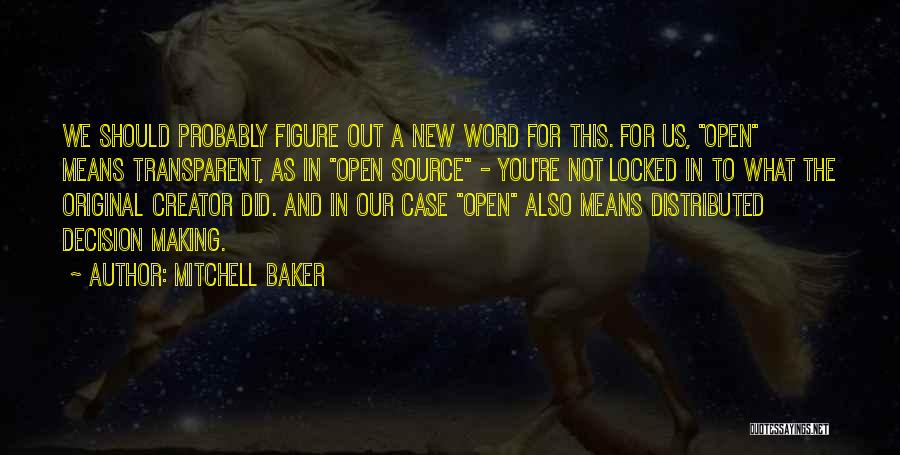 WE SHOULD PROBABLY FIGURE OUT A NEW WORD FOR THIS. FOR US, "OPEN" MEANS TRANSPARENT, AS IN "OPEN SOURCE" - YOU'RE NOT LOCKED IN TO WHAT THE ORIGINAL CREATOR DID. AND IN OUR CASE "OPEN" ALSO MEANS DISTRIBUTED DECISION MAKING.

~ AUTHOR: MITCHELL BAKER

QUOTESSAYINGS.NET